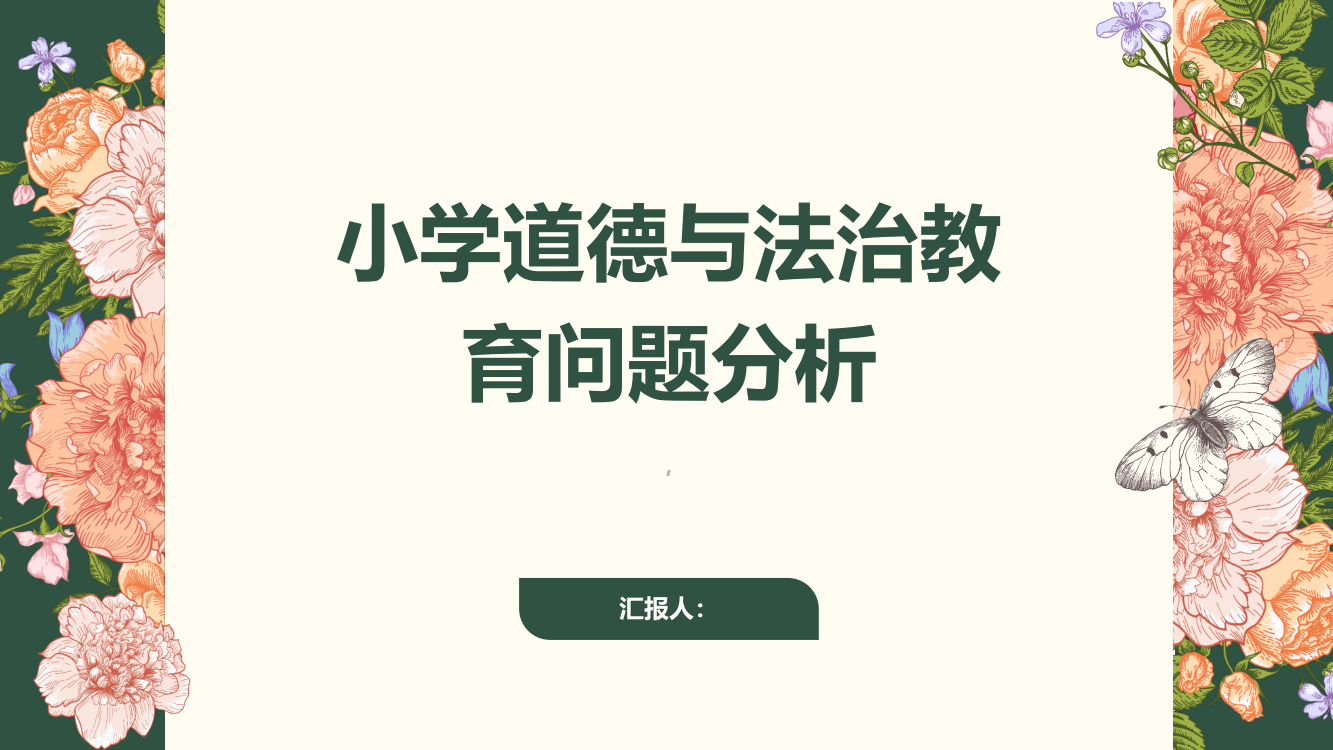 小学道德与法治教育问题分析

,

汇报人：